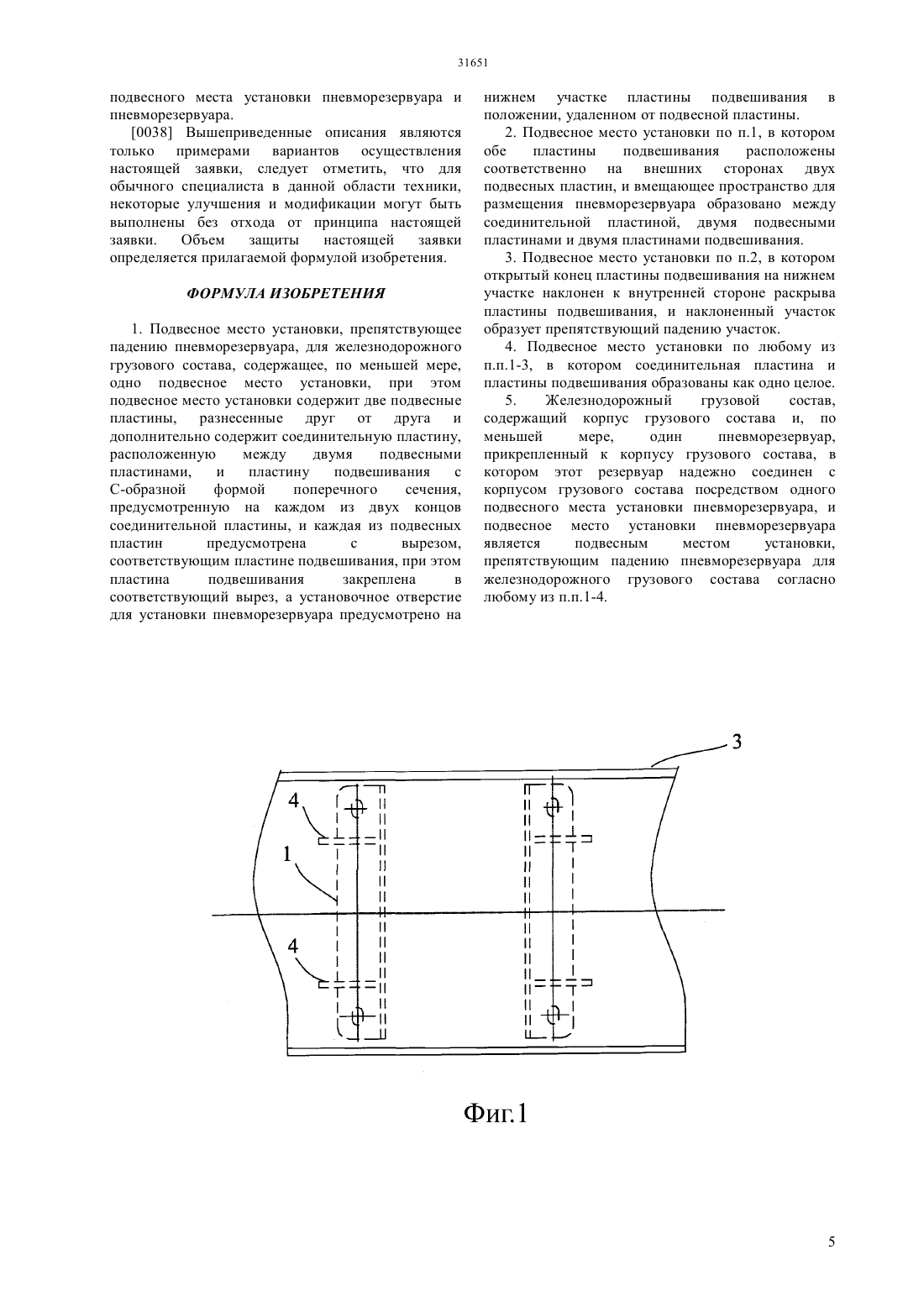 31651

подвесного места установки пневморезервуара и пневморезервуара.

[0038] Вышеприведенные описания являются только примерами вариантов осуществления настоящей заявки, следует отметить, что для обычного специалиста в данной области техники, некоторые улучшения и модификации могут быть выполнены без отхода от принципа настоящей заявки. Объем защиты настоящей заявки определяется прилагаемой формулой изобретения.

ФОРМУЛА ИЗОБРЕТЕНИЯ

1. Подвесное место установки, препятствующее падению пневморезервуара, для железнодорожного грузового состава, содержащее, по меньшей мере, одно подвесное место установки, при этом подвесное место установки содержит две подвесные пластины, разнесенные друг от друга и дополнительно содержит соединительную пластину, расположенную между двумя подвесными пластинами, и пластину подвешивания с С-образной формой поперечного сечения, предусмотренную на каждом из двух концов соединительной пластины, и каждая из подвесных пластин предусмотрена с вырезом, соответствующим пластине подвешивания, при этом пластина подвешивания закреплена в соответствующий вырез, а установочное отверстие для установки пневморезервуара предусмотрено на нижнем участке пластины подвешивания в положении, удаленном от подвесной пластины.

2. Подвесное место установки по п.1, в котором обе пластины подвешивания расположены соответственно на внешних сторонах двух подвесных пластин, и вмещающее пространство для размещения пневморезервуара образовано между соединительной пластиной, двумя подвесными пластинами и двумя пластинами подвешивания.

3. Подвесное место установки по п.2, в котором открытый конец пластины подвешивания на нижнем участке наклонен к внутренней стороне раскрыва пластины подвешивания, и наклоненный участок образует препятствующий падению участок.

4. Подвесное место установки по любому из п.п.1-3, в котором соединительная пластина и пластины подвешивания образованы как одно целое.

5. Железнодорожный грузовой состав, содержащий корпус грузового состава и, по меньшей мере, один пневморезервуар, прикрепленный к корпусу грузового состава, в котором этот резервуар надежно соединен с корпусом грузового состава посредством одного подвесного места установки пневморезервуара, и подвесное место установки пневморезервуара является подвесным местом установки, препятствующим падению пневморезервуара для железнодорожного грузового состава согласно любому из п.п.1-4.

3
4
1
4

Фиг.1

5